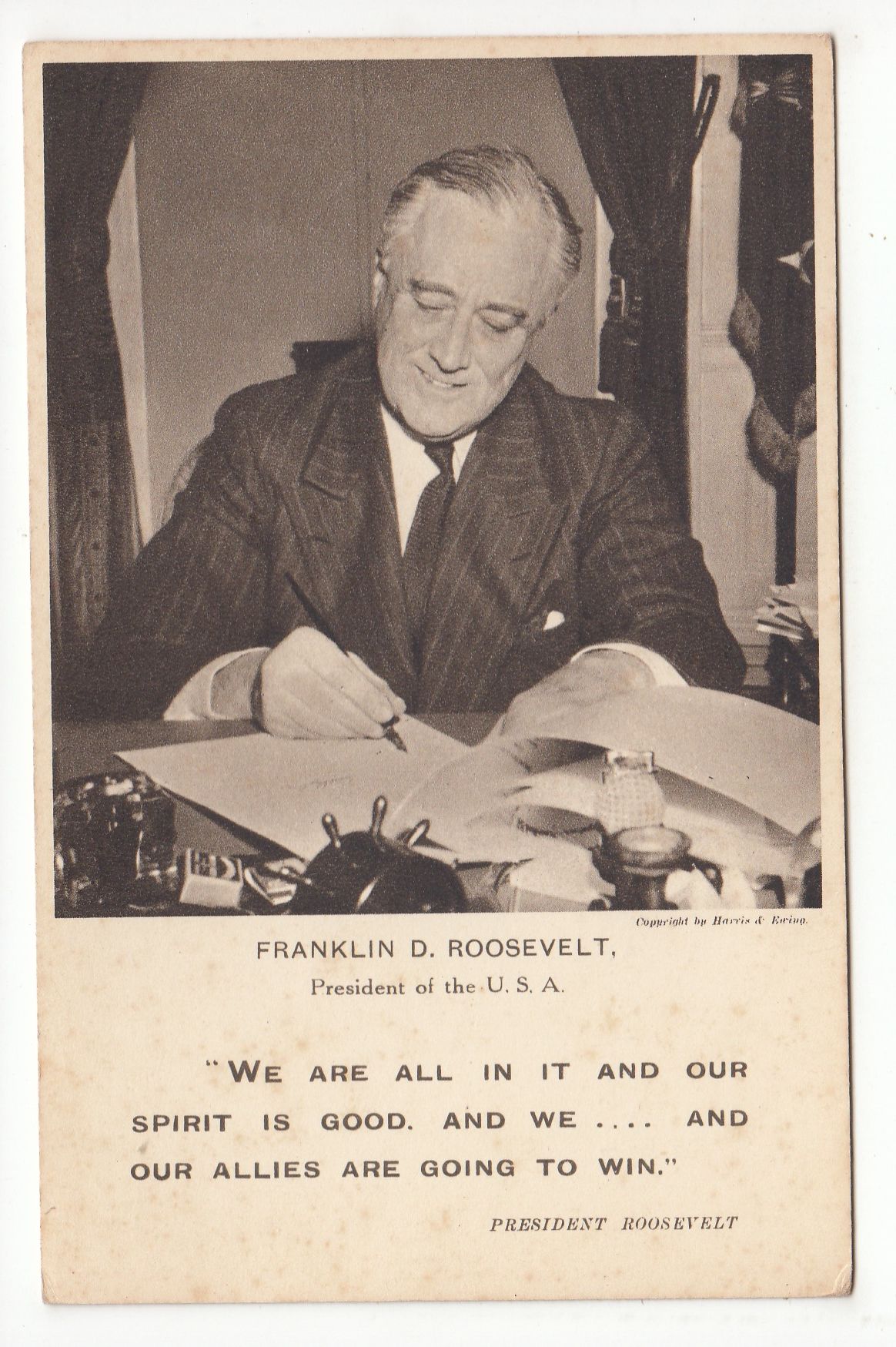 Copyright by Harris & Ewing.

FRANKLIN D. ROOSEVELT,
President of the U. S. A.

"WE ARE ALL IN IT AND OUR SPIRIT IS GOOD. AND WE .... AND OUR ALLIES ARE GOING TO WIN."

PRESIDENT ROOSEVELT